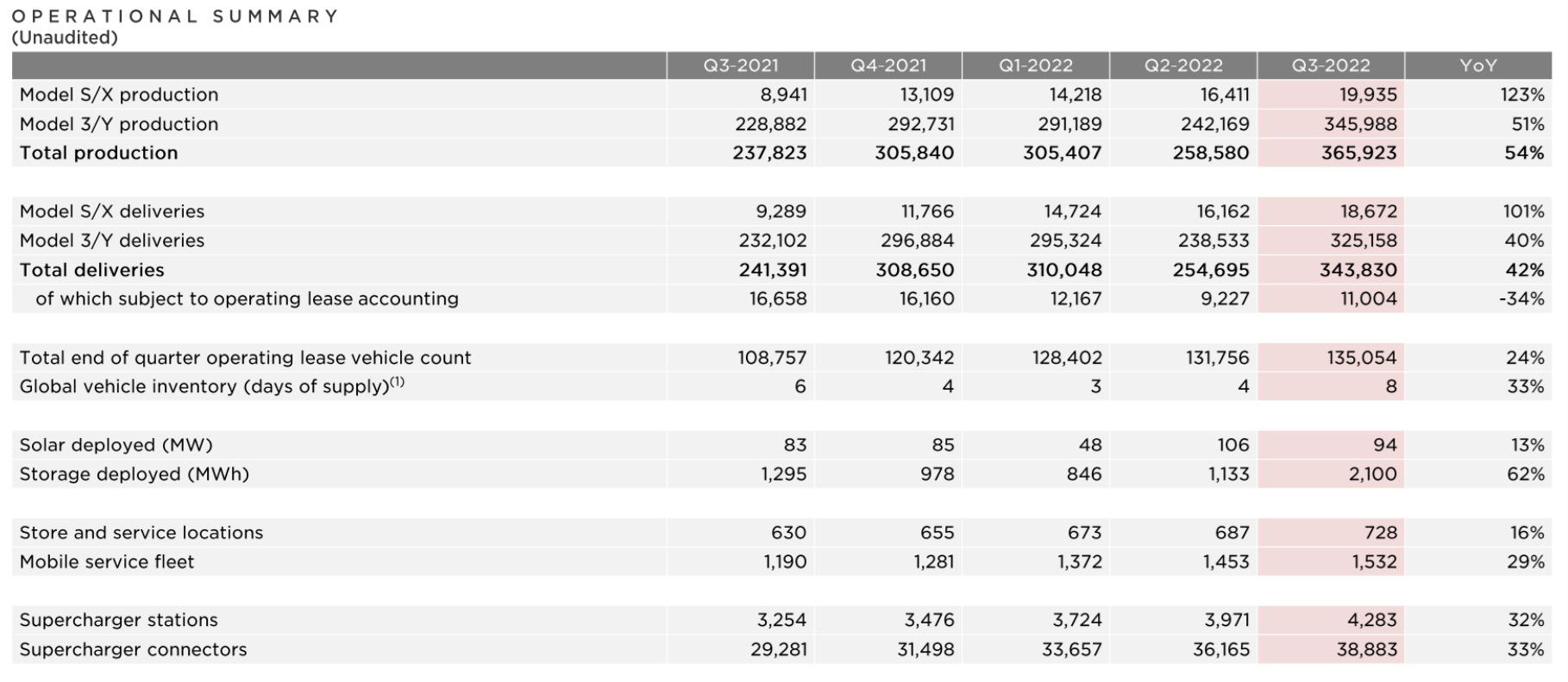 OPERATIONAL SUMMARY
(Unaudited)

| | Q3-2021 | Q4-2021 | Q1-2022 | Q2-2022 | Q3-2022 | YoY |
|---|---|---|---|---|---|---|
| Model S/X production | 8,941 | 13,109 | 14,218 | 16,411 | 19,935 | 123% |
| Model 3/Y production | 228,882 | 292,731 | 291,189 | 242,169 | 345,988 | 51% |
| Total production | 237,823 | 305,840 | 305,407 | 258,580 | 365,923 | 54% |
| | | | | | | |
| Model S/X deliveries | 9,289 | 11,766 | 14,724 | 16,162 | 18,672 | 101% |
| Model 3/Y deliveries | 232,102 | 296,884 | 295,324 | 238,533 | 325,158 | 40% |
| Total deliveries | 241,391 | 308,650 | 310,048 | 254,695 | 343,830 | 42% |
| of which subject to operating lease accounting | 16,658 | 16,160 | 12,167 | 9,227 | 11,004 | -34% |
| | | | | | | |
| Total end of quarter operating lease vehicle count | 108,757 | 120,342 | 128,402 | 131,756 | 135,054 | 24% |
| Global vehicle inventory (days of supply)$^{(1)}$ | 6 | 4 | 3 | 4 | 8 | 33% |
| | | | | | | |
| Solar deployed (MW) | 83 | 85 | 48 | 106 | 94 | 13% |
| Storage deployed (MWh) | 1,295 | 978 | 846 | 1,133 | 2,100 | 62% |
| | | | | | | |
| Store and service locations | 630 | 655 | 673 | 687 | 728 | 16% |
| Mobile service fleet | 1,190 | 1,281 | 1,372 | 1,453 | 1,532 | 29% |
| | | | | | | |
| Supercharger stations | 3,254 | 3,476 | 3,724 | 3,971 | 4,283 | 32% |
| Supercharger connectors | 29,281 | 31,498 | 33,657 | 36,165 | 38,883 | 33% |